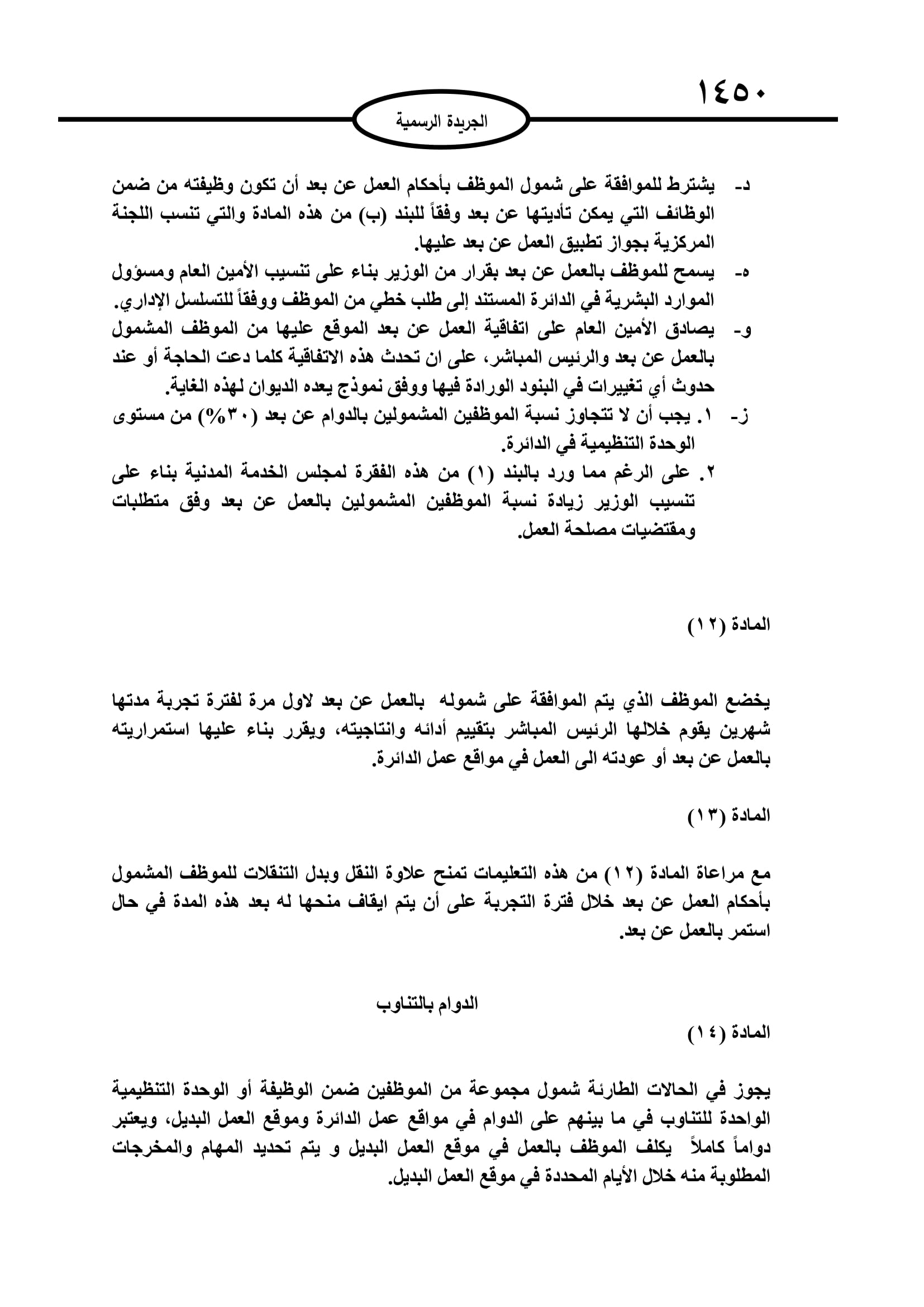 ١٤٥٠

الجريدة الرسمية

د- يشترط للموافقة على شمول الموظف بأحكام العمل عن بعد أن تكون وظيفته من ضمن الوظائف التي يمكن تأديتها عن بعد وفقاً للبند (ب) من هذه المادة والتي تنسب اللجنة المركزية بجواز تطبيق العمل عن بعد عليها.

ه- يسمح للموظف بالعمل عن بعد بقرار من الوزير بناء على تنسيب الأمين العام ومسؤول الموارد البشرية في الدائرة المستند إلى طلب خطي من الموظف ووفقاً للتسلسل الإداري.

و- يصادق الأمين العام على اتفاقية العمل عن بعد الموقع عليها من الموظف المشمول بالعمل عن بعد والرئيس المباشر، على ان تحدث هذه الاتفاقية كلما دعت الحاجة أو عند حدوث أي تغييرات في البنود الورادة فيها ووفق نموذج يعده الديوان لهذه الغاية.

ز- ١. يجب أن لا تتجاوز نسبة الموظفين المشمولين بالدوام عن بعد (٣٠%) من مستوى الوحدة التنظيمية في الدائرة.

٢. على الرغم مما ورد بالبند (١) من هذه الفقرة لمجلس الخدمة المدنية بناء على تنسيب الوزير زيادة نسبة الموظفين المشمولين بالعمل عن بعد وفق متطلبات ومقتضيات مصلحة العمل.

المادة (١٢)

يخضع الموظف الذي يتم الموافقة على شموله بالعمل عن بعد لاول مرة لفترة تجربة مدتها شهرين يقوم خلالها الرئيس المباشر بتقييم أدائه وانتاجيته، ويقرر بناء عليها استمراريته بالعمل عن بعد أو عودته الى العمل في مواقع عمل الدائرة.

المادة (١٣)

مع مراعاة المادة (١٢) من هذه التعليمات تمنح علاوة النقل وبدل التنقلات للموظف المشمول بأحكام العمل عن بعد خلال فترة التجربة على أن يتم ايقاف منحها له بعد هذه المدة في حال استمر بالعمل عن بعد.

الدوام بالتناوب

المادة (١٤)

يجوز في الحالات الطارئة شمول مجموعة من الموظفين ضمن الوظيفة أو الوحدة التنظيمية الواحدة للتناوب في ما بينهم على الدوام في مواقع عمل الدائرة وموقع العمل البديل، ويعتبر دواماً كاملاً يكلف الموظف بالعمل في موقع العمل البديل و يتم تحديد المهام والمخرجات المطلوبة منه خلال الأيام المحددة في موقع العمل البديل.